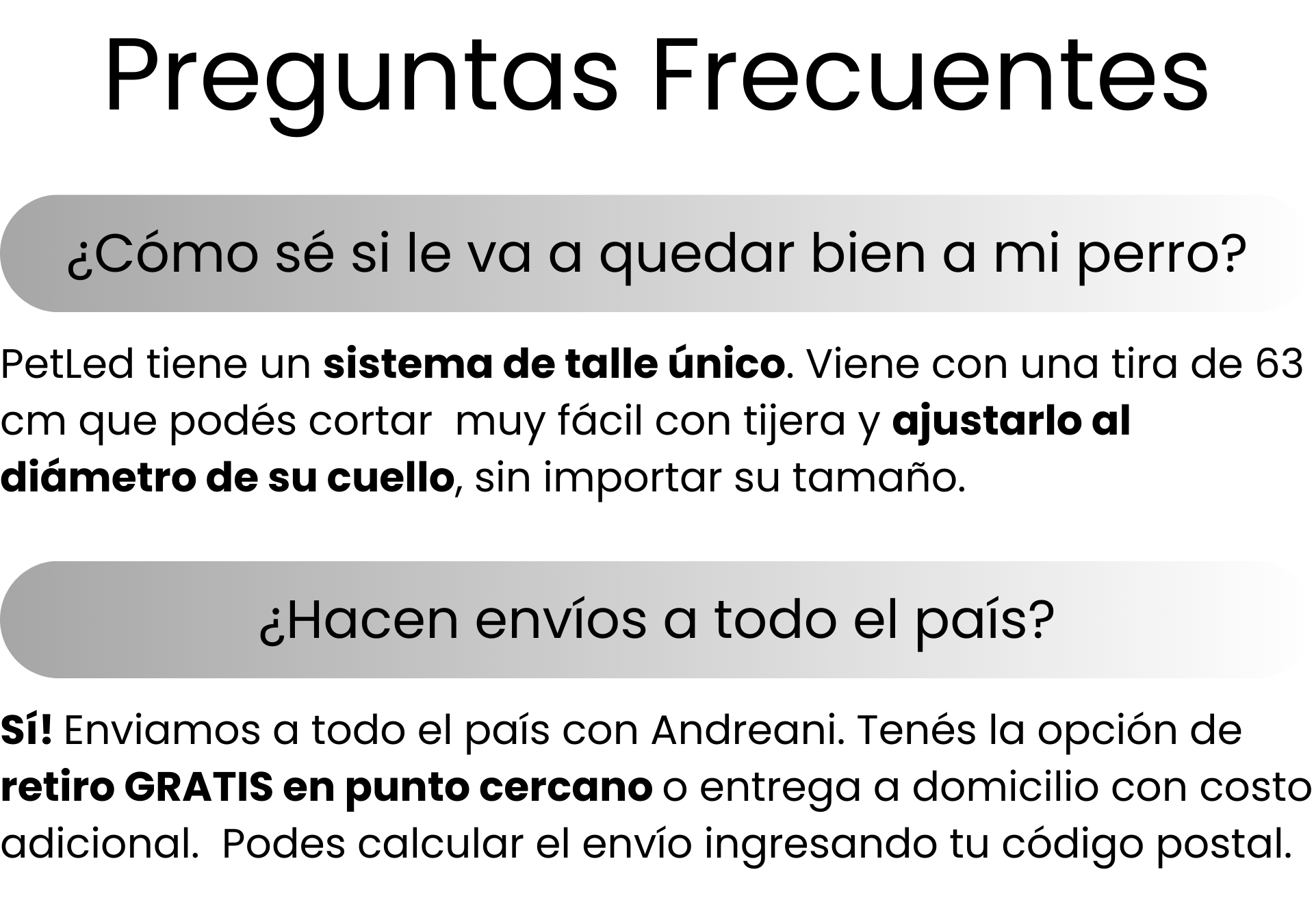 Preguntas Frecuentes

¿Cómo sé si le va a quedar bien a mi perro?

PetLed tiene un sistema de talle único. Viene con una tira de 63 cm que podés cortar muy fácil con tijera y ajustarlo al diámetro de su cuello, sin importar su tamaño.

¿Hacen envíos a todo el país?

Sí! Enviamos a todo el país con Andreani. Tenés la opción de retiro GRATIS en punto cercano o entrega a domicilio con costo adicional. Podes calcular el envío ingresando tu código postal.